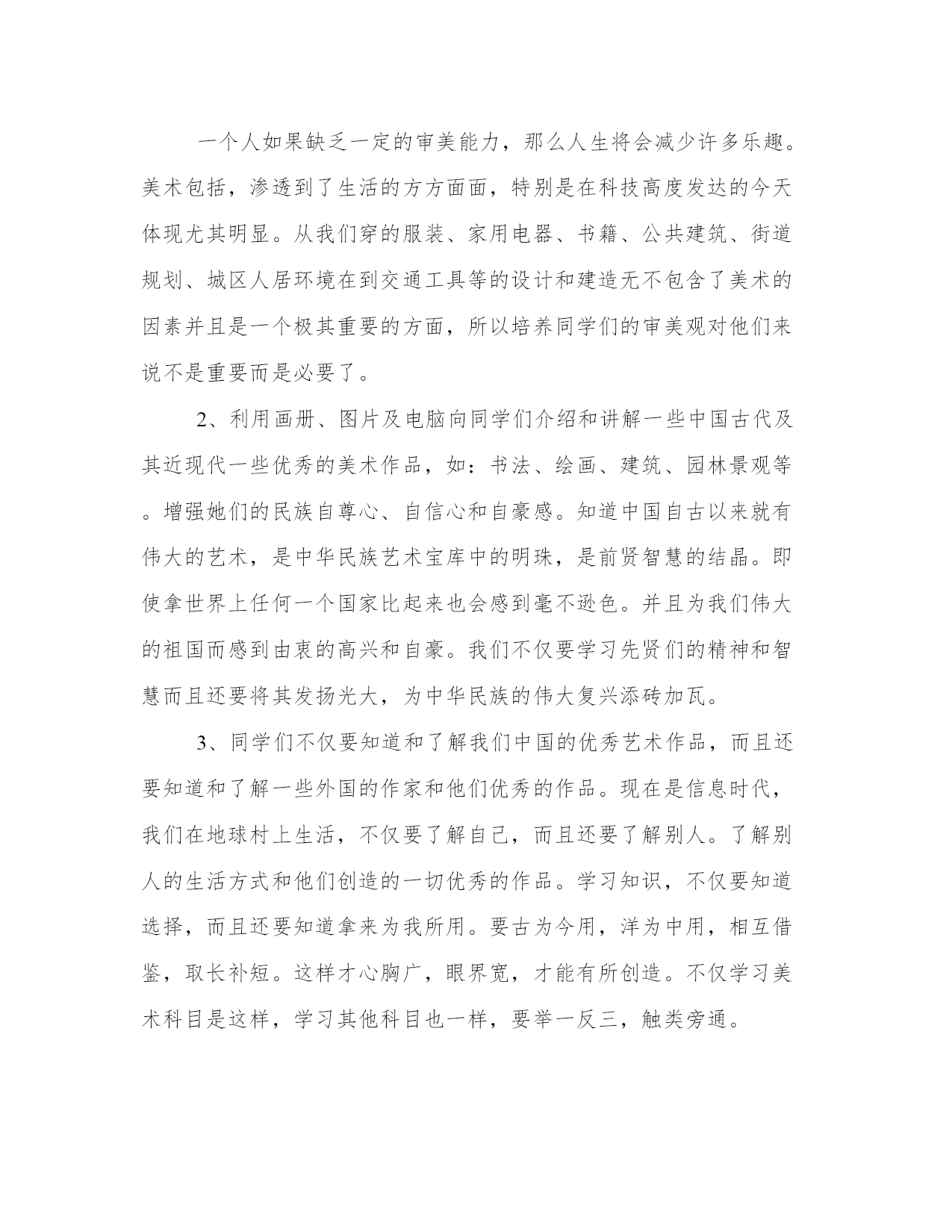 一个人如果缺乏一定的审美能力，那么人生将会减少许多乐趣。美术包括，渗透到了生活的方方面面，特别是在科技高度发达的今天体现尤其明显。从我们穿的服装、家用电器、书籍、公共建筑、街道规划、城区人居环境在到交通工具等的设计和建造无不包含了美术的因素并且是一个极其重要的方面，所以培养同学们的审美观对他们来说不是重要而是必要了。

2、利用画册、图片及电脑向同学们介绍和讲解一些中国古代及其近现代一些优秀的美术作品，如：书法、绘画、建筑、园林景观等。增强她们的民族自尊心、自信心和自豪感。知道中国自古以来就有伟大的艺术，是中华民族艺术宝库中的明珠，是前贤智慧的结晶。即使拿世界上任何一个国家比起来也会感到毫不逊色。并且为我们伟大的祖国而感到由衷的高兴和自豪。我们不仅要学习先贤们的精神和智慧而且还要将其发扬光大，为中华民族的伟大复兴添砖加瓦。

3、同学们不仅要知道和了解我们中国的优秀艺术作品，而且还要知道和了解一些外国的作家和他们优秀的作品。现在是信息时代，我们在地球村上生活，不仅要了解自己，而且还要了解别人。了解别人的生活方式和他们创造的一切优秀的作品。学习知识，不仅要知道选择，而且还要知道拿来为我所用。要古为今用，洋为中用，相互借鉴，取长补短。这样才心胸广，眼界宽，才能有所创造。不仅学习美术科目是这样，学习其他科目也一样，要举一反三，触类旁通。